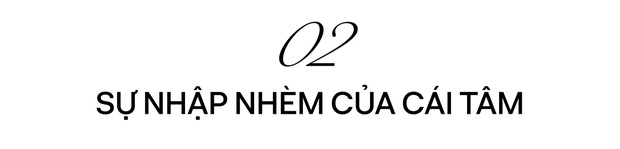 02

SỰ NHẬP NHÈM CỦA CÁI TÂM